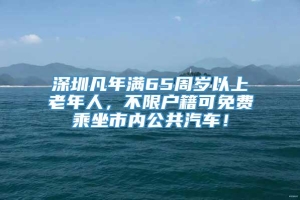 深圳凡年满65周岁以上老年人，不限户籍可免费乘坐市内公共汽车！